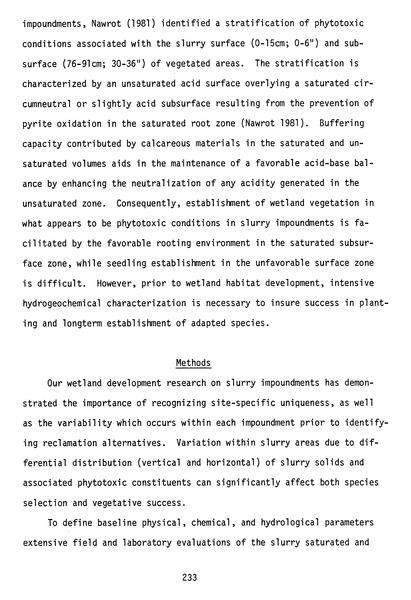 impoundments, Nawrot (1981) identified a stratification of phytotoxic conditions associated with the slurry surface (0-15cm; 0-6") and subsurface (76-91cm; 30-36") of vegetated areas. The stratification is characterized by an unsaturated acid surface overlying a saturated circumneutral or slightly acid subsurface resulting from the prevention of pyrite oxidation in the saturated root zone (Nawrot 1981). Buffering capacity contributed by calcareous materials in the saturated and unsaturated volumes aids in the maintenance of a favorable acid-base balance by enhancing the neutralization of any acidity generated in the unsaturated zone. Consequently, establishment of wetland vegetation in what appears to be phytotoxic conditions in slurry impoundments is facilitated by the favorable rooting environment in the saturated subsurface zone, while seedling establishment in the unfavorable surface zone is difficult. However, prior to wetland habitat development, intensive hydrogeochemical characterization is necessary to insure success in planting and longterm establishment of adapted species.

Methods

Our wetland development research on slurry impoundments has demonstrated the importance of recognizing site-specific uniqueness, as well as the variability which occurs within each impoundment prior to identifying reclamation alternatives. Variation within slurry areas due to differential distribution (vertical and horizontal) of slurry solids and associated phytotoxic constituents can significantly affect both species selection and vegetative success.

To define baseline physical, chemical, and hydrological parameters extensive field and laboratory evaluations of the slurry saturated and

233